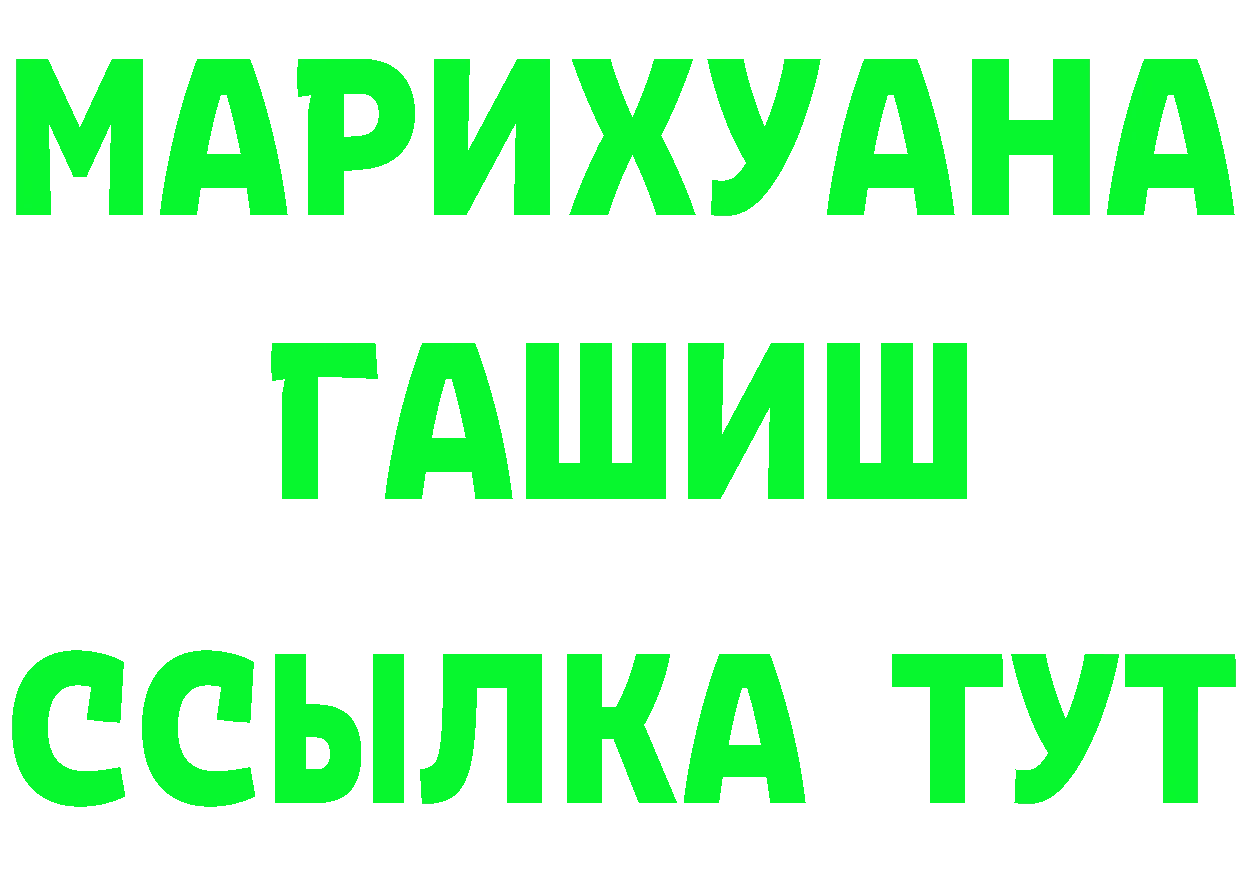 МАРИХУАНА
ГАШИШ
ССЫЛКА ТУТ